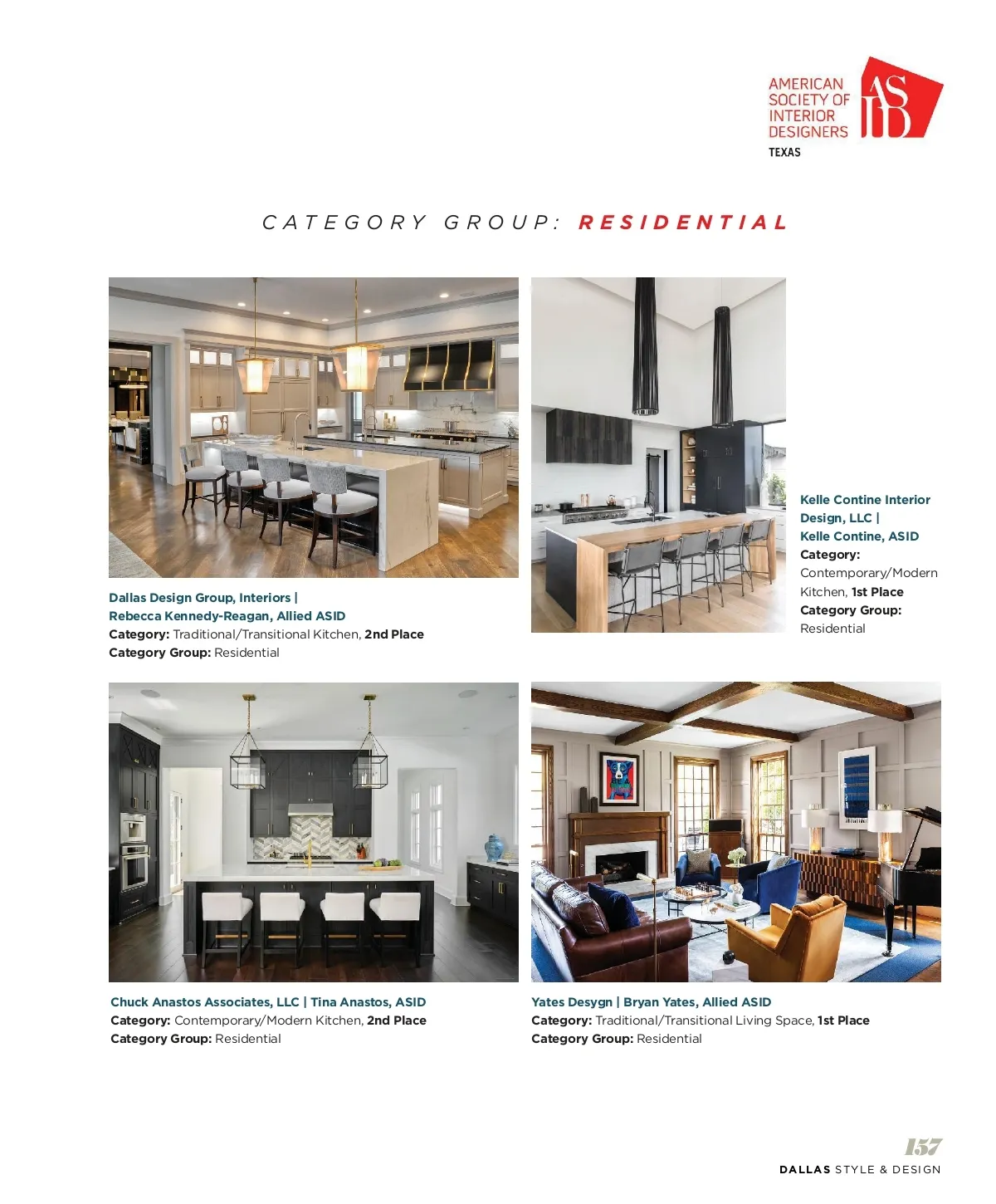 AMERICAN SOCIETY OF INTERIOR DESIGNERS
TEXAS
ASID

CATEGORY GROUP: RESIDENTIAL

Dallas Design Group, Interiors | Rebecca Kennedy-Reagan, Allied ASID
Category: Traditional/Transitional Kitchen, 2nd Place
Category Group: Residential

Kelle Contine Interior Design, LLC | Kelle Contine, ASID
Category: Contemporary/Modern Kitchen, 1st Place
Category Group: Residential

Chuck Anastos Associates, LLC | Tina Anastos, ASID
Category: Contemporary/Modern Kitchen, 2nd Place
Category Group: Residential

Yates Desygn | Bryan Yates, Allied ASID
Category: Traditional/Transitional Living Space, 1st Place
Category Group: Residential

157
DALLAS STYLE & DESIGN